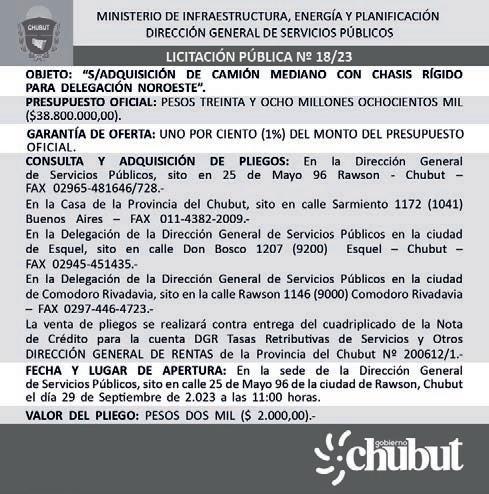 CHUBUT

MINISTERIO DE INFRAESTRUCTURA, ENERGÍA Y PLANIFICACIÓN
DIRECCIÓN GENERAL DE SERVICIOS PÚBLICOS

LICITACIÓN PÚBLICA Nº 18/23

OBJETO: "S/ADQUISICIÓN DE CAMIÓN MEDIANO CON CHASIS RÍGIDO PARA DELEGACIÓN NOROESTE".

PRESUPUESTO OFICIAL: PESOS TREINTA Y OCHO MILLONES OCHOCIENTOS MIL ($38.800.000,00).

GARANTÍA DE OFERTA: UNO POR CIENTO (1%) DEL MONTO DEL PRESUPUESTO OFICIAL.

CONSULTA Y ADQUISICIÓN DE PLIEGOS: En la Dirección General de Servicios Públicos, sito en 25 de Mayo 96 Rawson - Chubut – FAX 02965-481646/728.-

En la Casa de la Provincia del Chubut, sito en calle Sarmiento 1172 (1041) Buenos Aires – FAX 011-4382-2009.-

En la Delegación de la Dirección General de Servicios Públicos en la ciudad de Esquel, sito en calle Don Bosco 1207 (9200) Esquel – Chubut – FAX 02945-451435.-

En la Delegación de la Dirección General de Servicios Públicos en la ciudad de Comodoro Rivadavia, sito en la calle Rawson 1146 (9000) Comodoro Rivadavia – FAX 0297-446-4723.-

La venta de pliegos se realizará contra entrega del cuadriplicado de la Nota de Crédito para la cuenta DGR Tasas Retributivas de Servicios y Otros DIRECCIÓN GENERAL DE RENTAS de la Provincia del Chubut Nº 200612/1.-

FECHA Y LUGAR DE APERTURA: En la sede de la Dirección General de Servicios Públicos, sito en calle 25 de Mayo 96 de la ciudad de Rawson, Chubut el día 29 de Septiembre de 2.023 a las 11:00 horas.

VALOR DEL PLIEGO: PESOS DOS MIL ($ 2.000,00).-

gobierno chubut